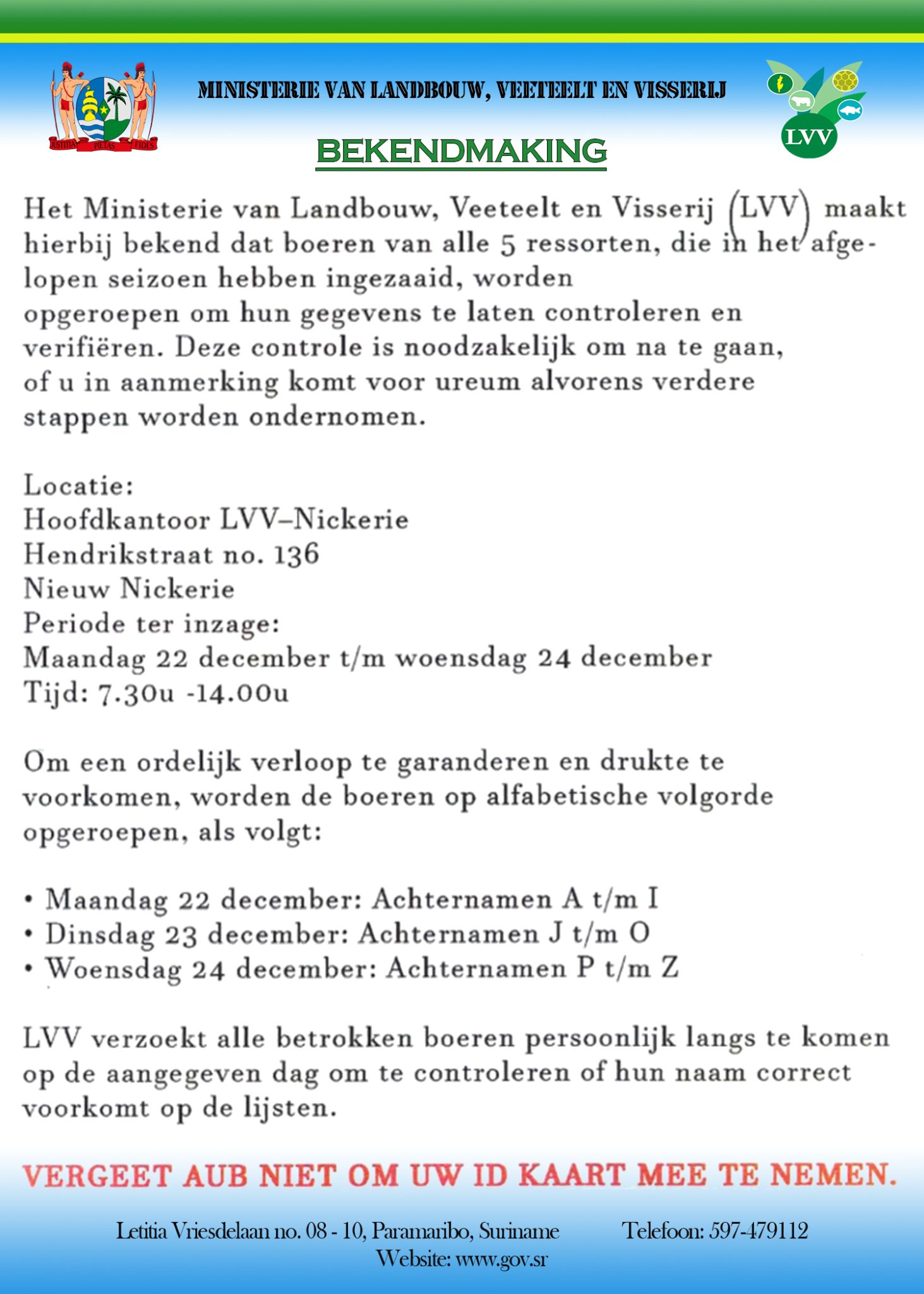 JUSTITIA PIETAS FIDES

MINISTERIE VAN LANDBOUW, VEETEELT EN VISSERIJ

LVV

BEKENDMAKING

Het Ministerie van Landbouw, Veeteelt en Visserij (LVV) maakt hierbij bekend dat boeren van alle 5 ressorten, die in het afgelopen seizoen hebben ingezaaid, worden opgeroepen om hun gegevens te laten controleren en verifiëren. Deze controle is noodzakelijk om na te gaan, of u in aanmerking komt voor ureum alvorens verdere stappen worden ondernomen.

Locatie:
Hoofdkantoor LVV–Nickerie
Hendrikstraat no. 136
Nieuw Nickerie
Periode ter inzage:
Maandag 22 december t/m woensdag 24 december
Tijd: 7.30u -14.00u

Om een ordelijk verloop te garanderen en drukte te voorkomen, worden de boeren op alfabetische volgorde opgeroepen, als volgt:

• Maandag 22 december: Achternamen A t/m I
• Dinsdag 23 december: Achternamen J t/m O
• Woensdag 24 december: Achternamen P t/m Z

LVV verzoekt alle betrokken boeren persoonlijk langs te komen op de aangegeven dag om te controleren of hun naam correct voorkomt op de lijsten.

VERGEET AUB NIET OM UW ID KAART MEE TE NEMEN.

Letitia Vriesdelaan no. 08 - 10, Paramaribo, Suriname Telefoon: 597-479112
Website: www.gov.sr